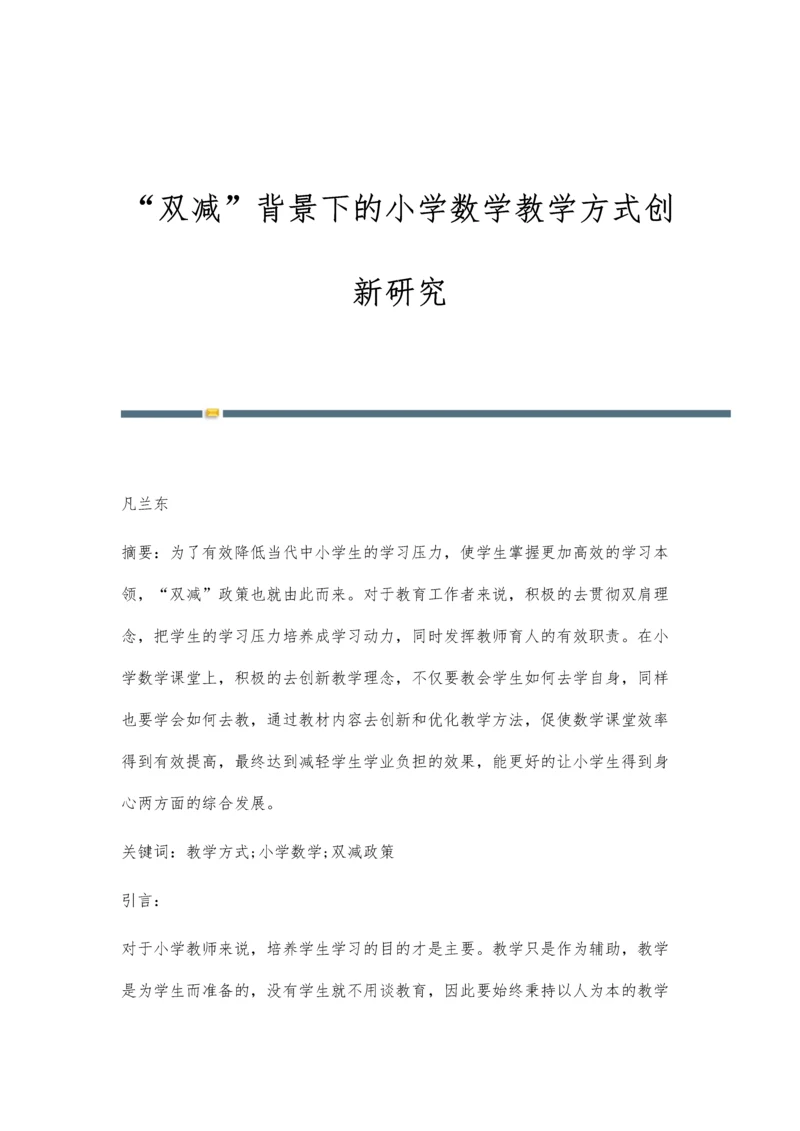 “双减”背景下的小学数学教学方式创新研究

凡兰东

摘要：为了有效降低当代中小学生的学习压力，使学生掌握更加高效的学习本领，“双减”政策也就由此而来。对于教育工作者来说，积极的去贯彻双肩理念，把学生的学习压力培养成学习动力，同时发挥教师育人的有效职责。在小学数学课堂上，积极的去创新教学理念，不仅要教会学生如何去学自身，同样也要学会如何去教，通过教材内容去创新和优化教学方法，促使数学课堂效率得到有效提高，最终达到减轻学生学业负担的效果，能更好的让小学生得到身心两方面的综合发展。

关键词：教学方式;小学数学;双减政策

引言：

对于小学教师来说，培养学生学习的目的才是主要。教学只是作为辅助，教学是为学生而准备的，没有学生就不用谈教育，因此要始终秉持以人为本的教学